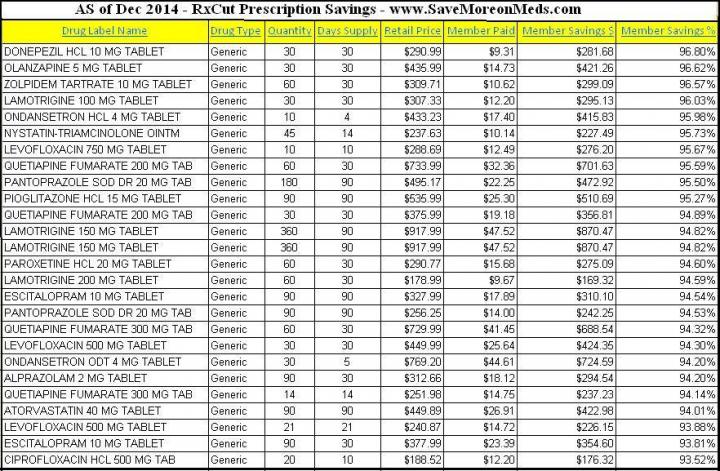 AS of Dec 2014 - RxCut Prescription Savings - www.SaveMoreonMeds.com

| Drug Label Name | Drug Type | Quantity | Days Supply | Retail Price | Member Paid | Member Savings $ | Member Savings % |
|---|---|---|---|---|---|---|---|
| DONEPEZIL HCL 10 MG TABLET | Generic | 30 | 30 | $290.99 | $9.31 | $281.68 | 96.80% |
| OLANZAPINE 5 MG TABLET | Generic | 30 | 30 | $435.99 | $14.73 | $421.26 | 96.62% |
| ZOLPIDEM TARTRATE 10 MG TABLET | Generic | 60 | 30 | $309.71 | $10.62 | $299.09 | 96.57% |
| LAMOTRIGINE 100 MG TABLET | Generic | 30 | 30 | $307.33 | $12.20 | $295.13 | 96.03% |
| ONDANSETRON HCL 4 MG TABLET | Generic | 10 | 4 | $433.23 | $17.40 | $415.83 | 95.98% |
| NYSTATIN-TRIAMCINOLONE OINTM | Generic | 45 | 14 | $237.63 | $10.14 | $227.49 | 95.73% |
| LEVOFLOXACIN 750 MG TABLET | Generic | 10 | 10 | $288.69 | $12.49 | $276.20 | 95.67% |
| QUETIAPINE FUMARATE 200 MG TAB | Generic | 60 | 30 | $733.99 | $32.36 | $701.63 | 95.59% |
| PANTOPRAZOLE SOD DR 20 MG TAB | Generic | 180 | 90 | $495.17 | $22.25 | $472.92 | 95.50% |
| PIOGLITAZONE HCL 15 MG TABLET | Generic | 90 | 90 | $535.99 | $25.30 | $510.69 | 95.27% |
| QUETIAPINE FUMARATE 200 MG TAB | Generic | 30 | 30 | $375.99 | $19.18 | $356.81 | 94.89% |
| LAMOTRIGINE 150 MG TABLET | Generic | 360 | 90 | $917.99 | $47.52 | $870.47 | 94.82% |
| LAMOTRIGINE 150 MG TABLET | Generic | 360 | 90 | $917.99 | $47.52 | $870.47 | 94.82% |
| PAROXETINE HCL 20 MG TABLET | Generic | 60 | 30 | $290.77 | $15.68 | $275.09 | 94.60% |
| LAMOTRIGINE 200 MG TABLET | Generic | 60 | 30 | $178.99 | $9.67 | $169.32 | 94.59% |
| ESCITALOPRAM 10 MG TABLET | Generic | 90 | 90 | $327.99 | $17.89 | $310.10 | 94.54% |
| PANTOPRAZOLE SOD DR 20 MG TAB | Generic | 90 | 90 | $256.25 | $14.00 | $242.25 | 94.53% |
| QUETIAPINE FUMARATE 300 MG TAB | Generic | 60 | 30 | $729.99 | $41.45 | $688.54 | 94.32% |
| LEVOFLOXACIN 500 MG TABLET | Generic | 30 | 30 | $449.99 | $25.64 | $424.35 | 94.30% |
| ONDANSETRON ODT 4 MG TABLET | Generic | 30 | 5 | $769.20 | $44.61 | $724.59 | 94.20% |
| ALPRAZOLAM 2 MG TABLET | Generic | 90 | 30 | $312.66 | $18.12 | $294.54 | 94.20% |
| QUETIAPINE FUMARATE 300 MG TAB | Generic | 14 | 14 | $251.98 | $14.75 | $237.23 | 94.14% |
| ATORVASTATIN 40 MG TABLET | Generic | 90 | 90 | $449.89 | $26.91 | $422.98 | 94.01% |
| LEVOFLOXACIN 500 MG TABLET | Generic | 21 | 21 | $240.87 | $14.72 | $226.15 | 93.88% |
| ESCITALOPRAM 10 MG TABLET | Generic | 90 | 30 | $377.99 | $23.39 | $354.60 | 93.81% |
| CIPROFLOXACIN HCL 500 MG TAB | Generic | 20 | 10 | $188.52 | $12.20 | $176.32 | 93.52% |